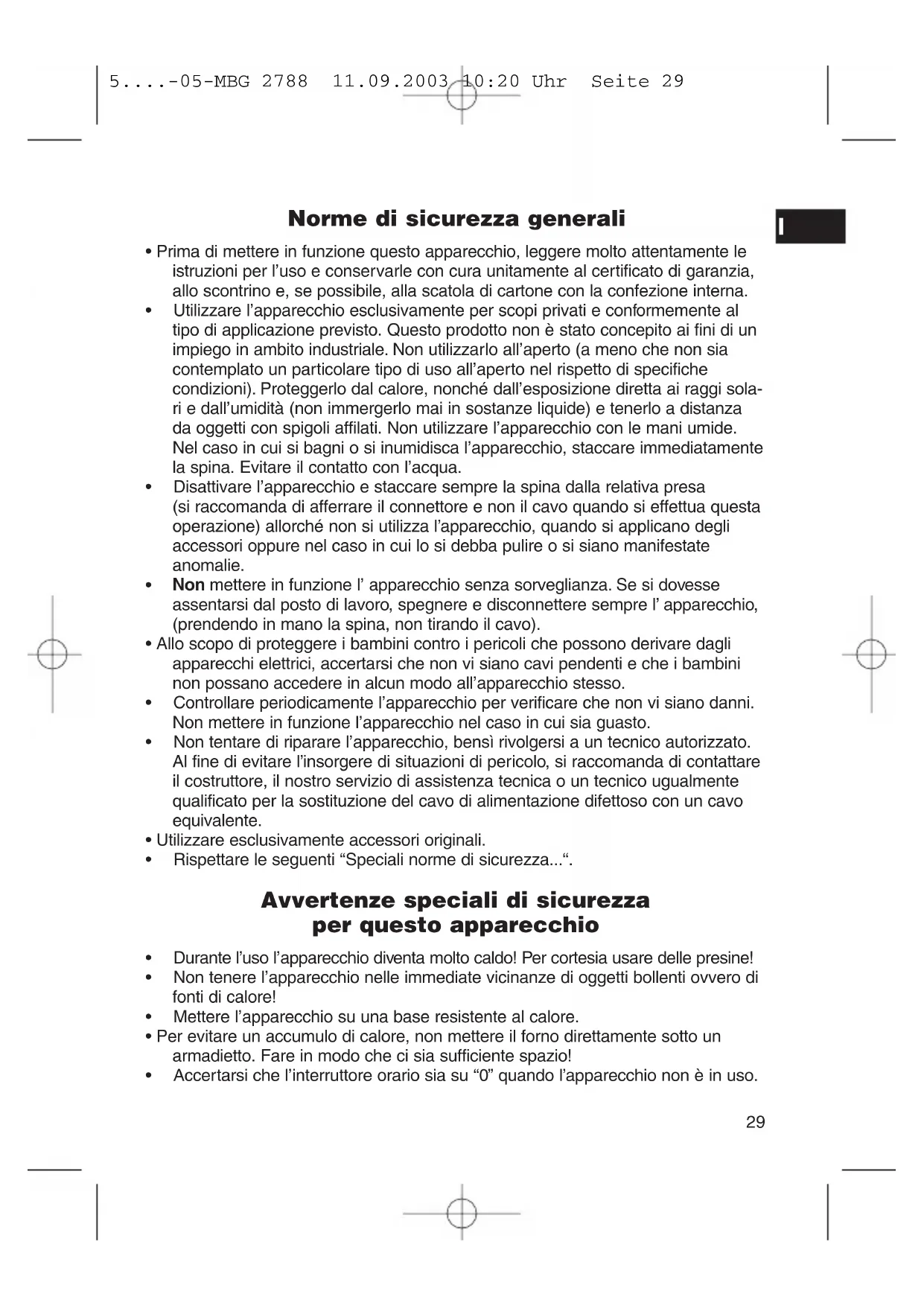 5....-05-MBG 2788  11.09.2003 10:20 Uhr  Seite 29

I

Norme di sicurezza generali

• Prima di mettere in funzione questo apparecchio, leggere molto attentamente le istruzioni per l'uso e conservarle con cura unitamente al certificato di garanzia, allo scontrino e, se possibile, alla scatola di cartone con la confezione interna.
• Utilizzare l'apparecchio esclusivamente per scopi privati e conformemente al tipo di applicazione previsto. Questo prodotto non è stato concepito ai fini di un impiego in ambito industriale. Non utilizzarlo all'aperto (a meno che non sia contemplato un particolare tipo di uso all'aperto nel rispetto di specifiche condizioni). Proteggerlo dal calore, nonché dall'esposizione diretta ai raggi solari e dall'umidità (non immergerlo mai in sostanze liquide) e tenerlo a distanza da oggetti con spigoli affilati. Non utilizzare l'apparecchio con le mani umide. Nel caso in cui si bagni o si inumidisca l'apparecchio, staccare immediatamente la spina. Evitare il contatto con l'acqua.
• Disattivare l'apparecchio e staccare sempre la spina dalla relativa presa (si raccomanda di afferrare il connettore e non il cavo quando si effettua questa operazione) allorché non si utilizza l'apparecchio, quando si applicano degli accessori oppure nel caso in cui lo si debba pulire o si siano manifestate anomalie.
• Non mettere in funzione l' apparecchio senza sorveglianza. Se si dovesse assentarsi dal posto di lavoro, spegnere e disconnettere sempre l' apparecchio, (prendendo in mano la spina, non tirando il cavo).
• Allo scopo di proteggere i bambini contro i pericoli che possono derivare dagli apparecchi elettrici, accertarsi che non vi siano cavi pendenti e che i bambini non possano accedere in alcun modo all'apparecchio stesso.
• Controllare periodicamente l'apparecchio per verificare che non vi siano danni. Non mettere in funzione l'apparecchio nel caso in cui sia guasto.
• Non tentare di riparare l'apparecchio, bensì rivolgersi a un tecnico autorizzato. Al fine di evitare l'insorgere di situazioni di pericolo, si raccomanda di contattare il costruttore, il nostro servizio di assistenza tecnica o un tecnico ugualmente qualificato per la sostituzione del cavo di alimentazione difettoso con un cavo equivalente.
• Utilizzare esclusivamente accessori originali.
• Rispettare le seguenti "Speciali norme di sicurezza...".

Avvertenze speciali di sicurezza per questo apparecchio

• Durante l'uso l'apparecchio diventa molto caldo! Per cortesia usare delle presine!
• Non tenere l'apparecchio nelle immediate vicinanze di oggetti bollenti ovvero di fonti di calore!
• Mettere l'apparecchio su una base resistente al calore.
• Per evitare un accumulo di calore, non mettere il forno direttamente sotto un armadietto. Fare in modo che ci sia sufficiente spazio!
• Accertarsi che l'interruttore orario sia su "0" quando l'apparecchio non è in uso.

29